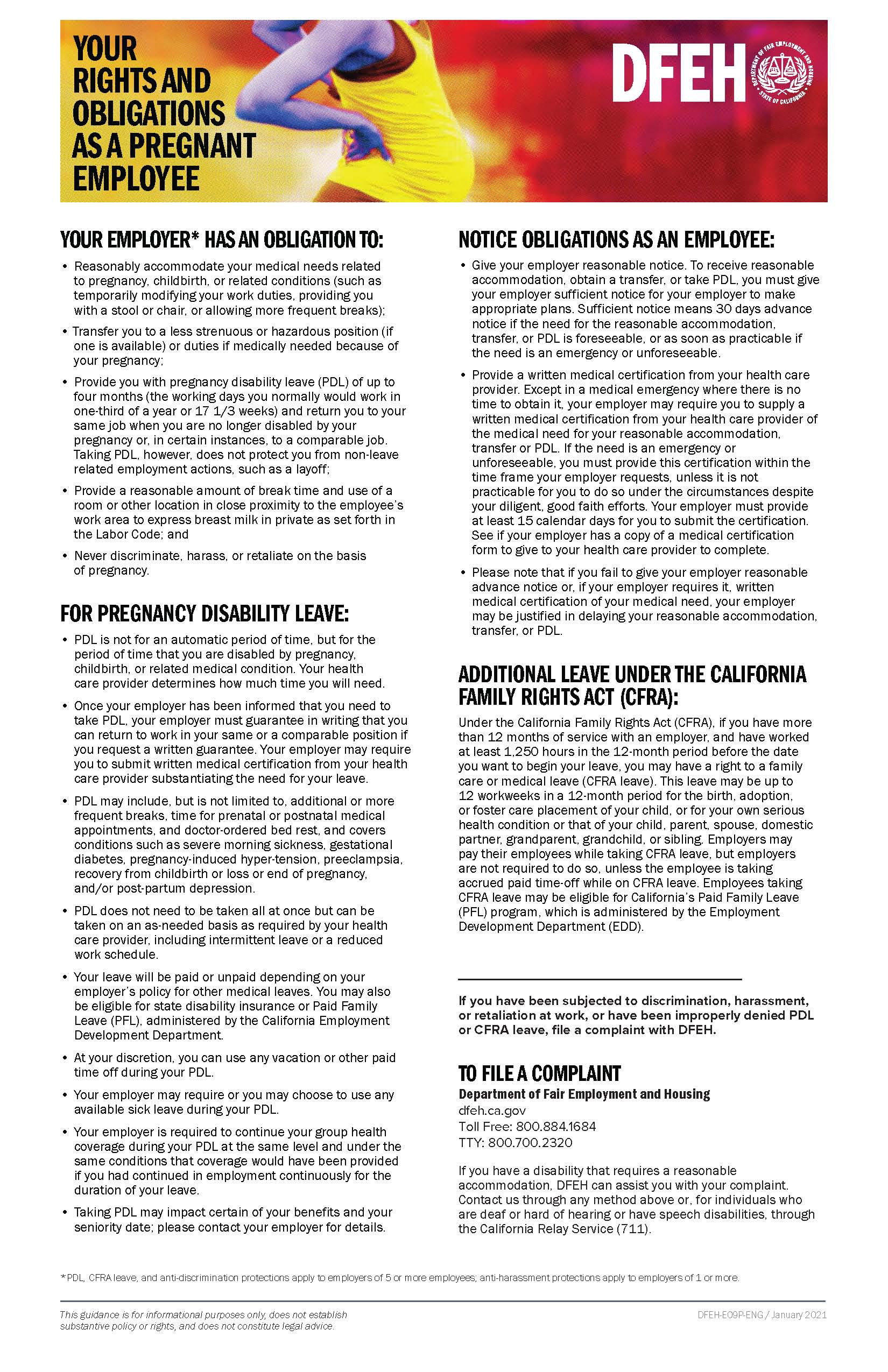 YOUR RIGHTS AND OBLIGATIONS AS A PREGNANT EMPLOYEE

DFEH

DEPARTMENT OF FAIR EMPLOYMENT AND HOUSING
STATE OF CALIFORNIA

YOUR EMPLOYER* HAS AN OBLIGATION TO:

• Reasonably accommodate your medical needs related to pregnancy, childbirth, or related conditions (such as temporarily modifying your work duties, providing you with a stool or chair, or allowing more frequent breaks);

• Transfer you to a less strenuous or hazardous position (if one is available) or duties if medically needed because of your pregnancy;

• Provide you with pregnancy disability leave (PDL) of up to four months (the working days you normally would work in one-third of a year or 17 1/3 weeks) and return you to your same job when you are no longer disabled by your pregnancy or, in certain instances, to a comparable job. Taking PDL, however, does not protect you from non-leave related employment actions, such as a layoff;

• Provide a reasonable amount of break time and use of a room or other location in close proximity to the employee's work area to express breast milk in private as set forth in the Labor Code; and

• Never discriminate, harass, or retaliate on the basis of pregnancy.

FOR PREGNANCY DISABILITY LEAVE:

• PDL is not for an automatic period of time, but for the period of time that you are disabled by pregnancy, childbirth, or related medical condition. Your health care provider determines how much time you will need.

• Once your employer has been informed that you need to take PDL, your employer must guarantee in writing that you can return to work in your same or a comparable position if you request a written guarantee. Your employer may require you to submit written medical certification from your health care provider substantiating the need for your leave.

• PDL may include, but is not limited to, additional or more frequent breaks, time for prenatal or postnatal medical appointments, and doctor-ordered bed rest, and covers conditions such as severe morning sickness, gestational diabetes, pregnancy-induced hyper-tension, preeclampsia, recovery from childbirth or loss or end of pregnancy, and/or post-partum depression.

• PDL does not need to be taken all at once but can be taken on an as-needed basis as required by your health care provider, including intermittent leave or a reduced work schedule.

• Your leave will be paid or unpaid depending on your employer's policy for other medical leaves. You may also be eligible for state disability insurance or Paid Family Leave (PFL), administered by the California Employment Development Department.

• At your discretion, you can use any vacation or other paid time off during your PDL.

• Your employer may require or you may choose to use any available sick leave during your PDL.

• Your employer is required to continue your group health coverage during your PDL at the same level and under the same conditions that coverage would have been provided if you had continued in employment continuously for the duration of your leave.

• Taking PDL may impact certain of your benefits and your seniority date; please contact your employer for details.

NOTICE OBLIGATIONS AS AN EMPLOYEE:

• Give your employer reasonable notice. To receive reasonable accommodation, obtain a transfer, or take PDL, you must give your employer sufficient notice for your employer to make appropriate plans. Sufficient notice means 30 days advance notice if the need for the reasonable accommodation, transfer, or PDL is foreseeable, or as soon as practicable if the need is an emergency or unforeseeable.

• Provide a written medical certification from your health care provider. Except in a medical emergency where there is no time to obtain it, your employer may require you to supply a written medical certification from your health care provider of the medical need for your reasonable accommodation, transfer or PDL. If the need is an emergency or unforeseeable, you must provide this certification within the time frame your employer requests, unless it is not practicable for you to do so under the circumstances despite your diligent, good faith efforts. Your employer must provide at least 15 calendar days for you to submit the certification. See if your employer has a copy of a medical certification form to give to your health care provider to complete.

• Please note that if you fail to give your employer reasonable advance notice or, if your employer requires it, written medical certification of your medical need, your employer may be justified in delaying your reasonable accommodation, transfer, or PDL.

ADDITIONAL LEAVE UNDER THE CALIFORNIA FAMILY RIGHTS ACT (CFRA):

Under the California Family Rights Act (CFRA), if you have more than 12 months of service with an employer, and have worked at least 1,250 hours in the 12-month period before the date you want to begin your leave, you may have a right to a family care or medical leave (CFRA leave). This leave may be up to 12 workweeks in a 12-month period for the birth, adoption, or foster care placement of your child, or for your own serious health condition or that of your child, parent, spouse, domestic partner, grandparent, grandchild, or sibling. Employers may pay their employees while taking CFRA leave, but employers are not required to do so, unless the employee is taking accrued paid time-off while on CFRA leave. Employees taking CFRA leave may be eligible for California's Paid Family Leave (PFL) program, which is administered by the Employment Development Department (EDD).

If you have been subjected to discrimination, harassment, or retaliation at work, or have been improperly denied PDL or CFRA leave, file a complaint with DFEH.

TO FILE A COMPLAINT
Department of Fair Employment and Housing
dfeh.ca.gov
Toll Free: 800.884.1684
TTY: 800.700.2320

If you have a disability that requires a reasonable accommodation, DFEH can assist you with your complaint. Contact us through any method above or, for individuals who are deaf or hard of hearing or have speech disabilities, through the California Relay Service (711).

*PDL, CFRA leave, and anti-discrimination protections apply to employers of 5 or more employees; anti-harassment protections apply to employers of 1 or more.

This guidance is for informational purposes only, does not establish substantive policy or rights, and does not constitute legal advice.

DFEH-E09P-ENG / January 2021